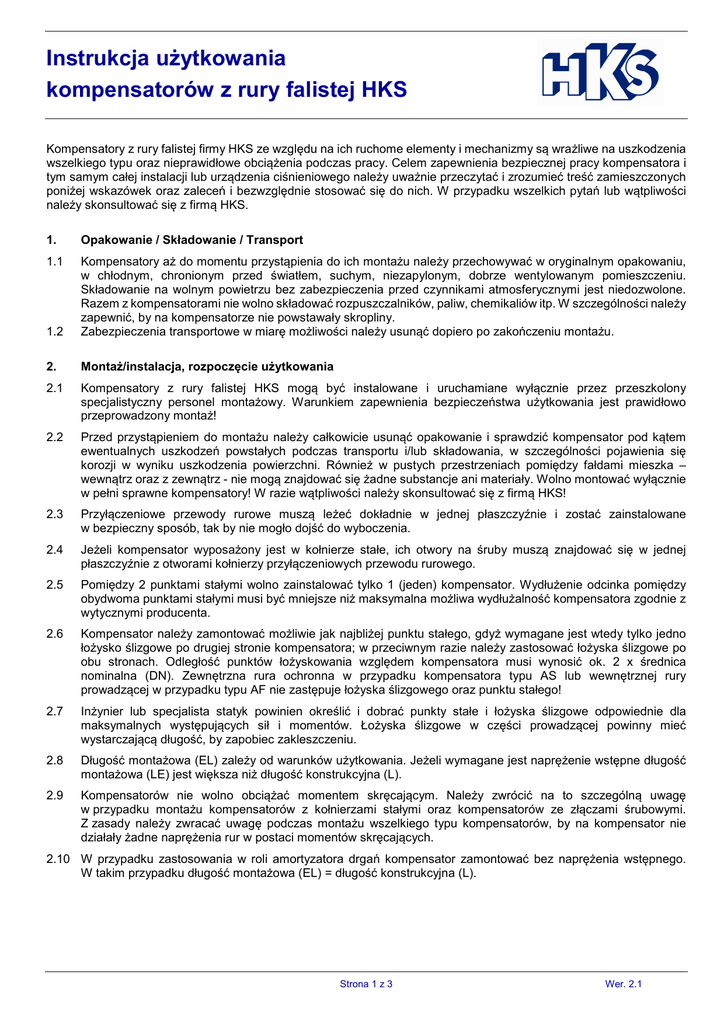 Instrukcja użytkowania kompensatorów z rury falistej HKS

HKS

Kompensatory z rury falistej firmy HKS ze względu na ich ruchome elementy i mechanizmy są wrażliwe na uszkodzenia wszelkiego typu oraz nieprawidłowe obciążenia podczas pracy. Celem zapewnienia bezpiecznej pracy kompensatora i tym samym całej instalacji lub urządzenia ciśnieniowego należy uważnie przeczytać i zrozumieć treść zamieszczonych poniżej wskazówek oraz zaleceń i bezwzględnie stosować się do nich. W przypadku wszelkich pytań lub wątpliwości należy skonsultować się z firmą HKS.

1. Opakowanie / Składowanie / Transport

1.1 Kompensatory aż do momentu przystąpienia do ich montażu należy przechowywać w oryginalnym opakowaniu, w chłodnym, chronionym przed światłem, suchym, niezapylonym, dobrze wentylowanym pomieszczeniu. Składowanie na wolnym powietrzu bez zabezpieczenia przed czynnikami atmosferycznymi jest niedozwolone. Razem z kompensatorami nie wolno składować rozpuszczalników, paliw, chemikaliów itp. W szczególności należy zapewnić, by na kompensatorze nie powstawały skropliny.

1.2 Zabezpieczenia transportowe w miarę możliwości należy usunąć dopiero po zakończeniu montażu.

2. Montaż/instalacja, rozpoczęcie użytkowania

2.1 Kompensatory z rury falistej HKS mogą być instalowane i uruchamiane wyłącznie przez przeszkolony specjalistyczny personel montażowy. Warunkiem zapewnienia bezpieczeństwa użytkowania jest prawidłowo przeprowadzony montaż!

2.2 Przed przystąpieniem do montażu należy całkowicie usunąć opakowanie i sprawdzić kompensator pod kątem ewentualnych uszkodzeń powstałych podczas transportu i/lub składowania, w szczególności pojawienia się korozji w wyniku uszkodzenia powierzchni. Również w pustych przestrzeniach pomiędzy fałdami mieszka – wewnątrz oraz z zewnątrz - nie mogą znajdować się żadne substancje ani materiały. Wolno montować wyłącznie w pełni sprawne kompensatory! W razie wątpliwości należy skonsultować się z firmą HKS!

2.3 Przyłączeniowe przewody rurowe muszą leżeć dokładnie w jednej płaszczyźnie i zostać zainstalowane w bezpieczny sposób, tak by nie mogło dojść do wyboczenia.

2.4 Jeżeli kompensator wyposażony jest w kołnierze stałe, ich otwory na śruby muszą znajdować się w jednej płaszczyźnie z otworami kołnierzy przyłączeniowych przewodu rurowego.

2.5 Pomiędzy 2 punktami stałymi wolno zainstalować tylko 1 (jeden) kompensator. Wydłużenie odcinka pomiędzy obydwoma punktami stałymi musi być mniejsze niż maksymalna możliwa wydłużalność kompensatora zgodnie z wytycznymi producenta.

2.6 Kompensator należy zamontować możliwie jak najbliżej punktu stałego, gdyż wymagane jest wtedy tylko jedno łożysko ślizgowe po drugiej stronie kompensatora; w przeciwnym razie należy zastosować łożyska ślizgowe po obu stronach. Odległość punktów łożyskowania względem kompensatora musi wynosić ok. 2 x średnica nominalna (DN). Zewnętrzna rura ochronna w przypadku kompensatora typu AS lub wewnętrznej rury prowadzącej w przypadku typu AF nie zastępuje łożyska ślizgowego oraz punktu stałego!

2.7 Inżynier lub specjalista statyk powinien określić i dobrać punkty stałe i łożyska ślizgowe odpowiednie dla maksymalnych występujących sił i momentów. Łożyska ślizgowe w części prowadzącej powinny mieć wystarczającą długość, by zapobiec zakleszczeniu.

2.8 Długość montażowa (EL) zależy od warunków użytkowania. Jeżeli wymagane jest naprężenie wstępne długość montażowa (LE) jest większa niż długość konstrukcyjna (L).

2.9 Kompensatorów nie wolno obciążać momentem skręcającym. Należy zwrócić na to szczególną uwagę w przypadku montażu kompensatorów z kołnierzami stałymi oraz kompensatorów ze złączami śrubowymi. Z zasady należy zwracać uwagę podczas montażu wszelkiego typu kompensatorów, by na kompensator nie działały żadne naprężenia rur w postaci momentów skręcających.

2.10 W przypadku zastosowania w roli amortyzatora drgań kompensator zamontować bez naprężenia wstępnego. W takim przypadku długość montażowa (EL) = długość konstrukcyjna (L).

Strona 1 z 3

Wer. 2.1